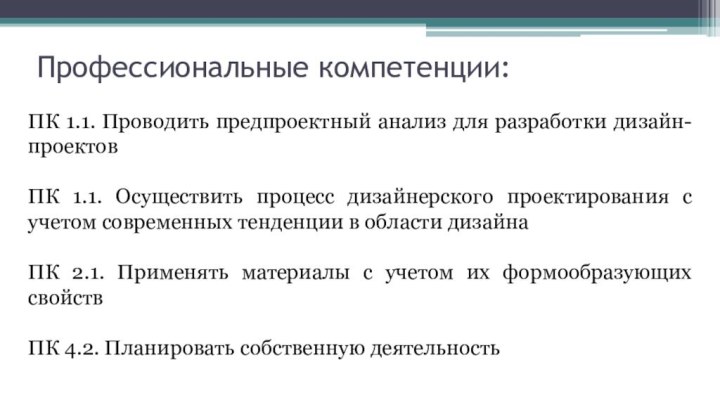 Профессиональные компетенции:

ПК 1.1. Проводить предпроектный анализ для разработки дизайн-проектов

ПК 1.1. Осуществить процесс дизайнерского проектирования с учетом современных тенденции в области дизайна

ПК 2.1. Применять материалы с учетом их формообразующих свойств

ПК 4.2. Планировать собственную деятельность